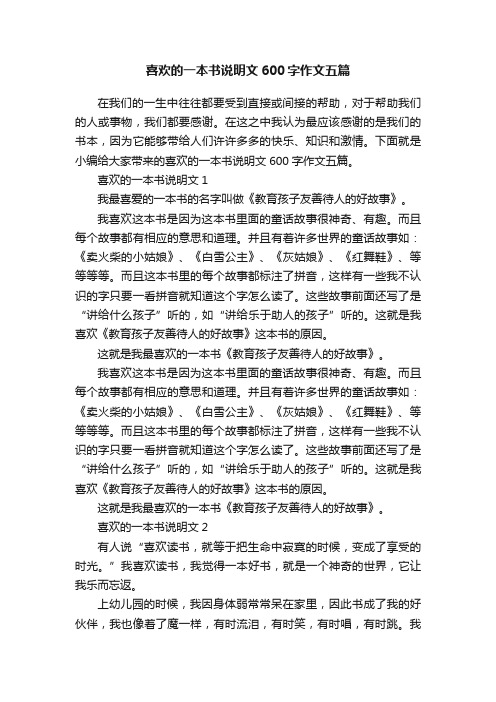 喜欢的一本书说明文600字作文五篇

在我们的一生中往往都要受到直接或间接的帮助，对于帮助我们的人或事物，我们都要感谢。在这之中我认为最应该感谢的是我们的书本，因为它能够带给人们许许多多的快乐、知识和激情。下面就是小编给大家带来的喜欢的一本书说明文600字作文五篇。

喜欢的一本书说明文1

我最喜爱的一本书的名字叫做《教育孩子友善待人的好故事》。

我喜欢这本书是因为这本书里面的童话故事很神奇、有趣。而且每个故事都有相应的意思和道理。并且有着许多世界的童话故事如：《卖火柴的小姑娘》、《白雪公主》、《灰姑娘》、《红舞鞋》、等等等等。而且这本书里的每个故事都标注了拼音，这样有一些我不认识的字只要一看拼音就知道这个字怎么读了。这些故事前面还写了是“讲给什么孩子”听的，如“讲给乐于助人的孩子”听的。这就是我喜欢《教育孩子友善待人的好故事》这本书的原因。

这就是我最喜欢的一本书《教育孩子友善待人的好故事》。

我喜欢这本书是因为这本书里面的童话故事很神奇、有趣。而且每个故事都有相应的意思和道理。并且有着许多世界的童话故事如：《卖火柴的小姑娘》、《白雪公主》、《灰姑娘》、《红舞鞋》、等等等等。而且这本书里的每个故事都标注了拼音，这样有一些我不认识的字只要一看拼音就知道这个字怎么读了。这些故事前面还写了是“讲给什么孩子”听的，如“讲给乐于助人的孩子”听的。这就是我喜欢《教育孩子友善待人的好故事》这本书的原因。

这就是我最喜欢的一本书《教育孩子友善待人的好故事》。

喜欢的一本书说明文2

有人说“喜欢读书，就等于把生命中寂寞的时候，变成了享受的时光。”我喜欢读书，我觉得一本好书，就是一个神奇的世界，它让我乐而忘返。

上幼儿园的时候，我因身体弱常常呆在家里，因此书成了我的好伙伴，我也像着了魔一样，有时流泪，有时笑，有时唱，有时跳。我